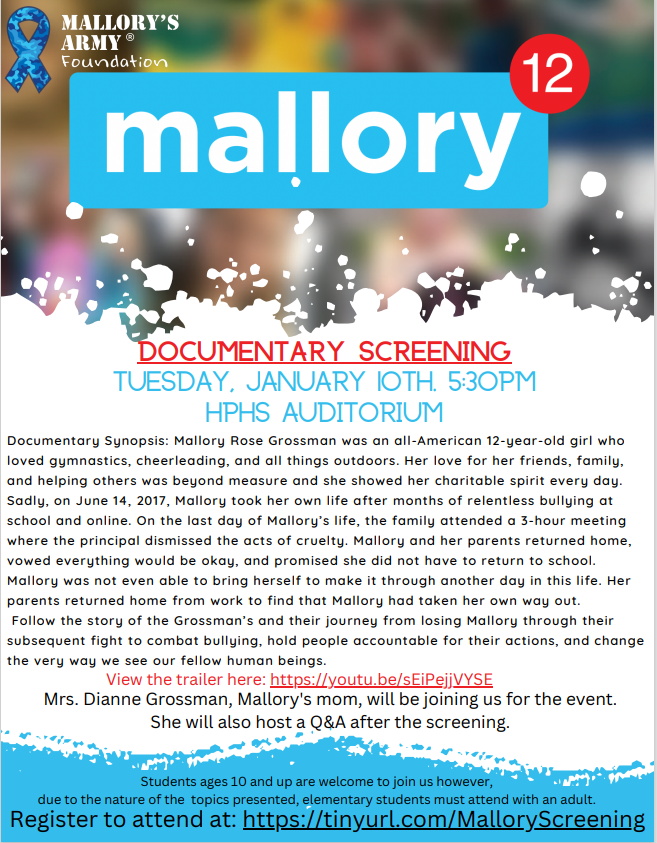 MALLORY'S ARMY ®
Foundation

mallory 12

DOCUMENTARY SCREENING
TUESDAY, JANUARY 10TH. 5:30PM
HPHS AUDITORIUM

Documentary Synopsis: Mallory Rose Grossman was an all-American 12-year-old girl who loved gymnastics, cheerleading, and all things outdoors. Her love for her friends, family, and helping others was beyond measure and she showed her charitable spirit every day. Sadly, on June 14, 2017, Mallory took her own life after months of relentless bullying at school and online. On the last day of Mallory's life, the family attended a 3-hour meeting where the principal dismissed the acts of cruelty. Mallory and her parents returned home, vowed everything would be okay, and promised she did not have to return to school. Mallory was not even able to bring herself to make it through another day in this life. Her parents returned home from work to find that Mallory had taken her own way out.
Follow the story of the Grossman's and their journey from losing Mallory through their subsequent fight to combat bullying, hold people accountable for their actions, and change the very way we see our fellow human beings.

View the trailer here: https://youtu.be/sEiPejjVYSE
Mrs. Dianne Grossman, Mallory's mom, will be joining us for the event. She will also host a Q&A after the screening.

Students ages 10 and up are welcome to join us however, due to the nature of the topics presented, elementary students must attend with an adult.
Register to attend at: https://tinyurl.com/MalloryScreening